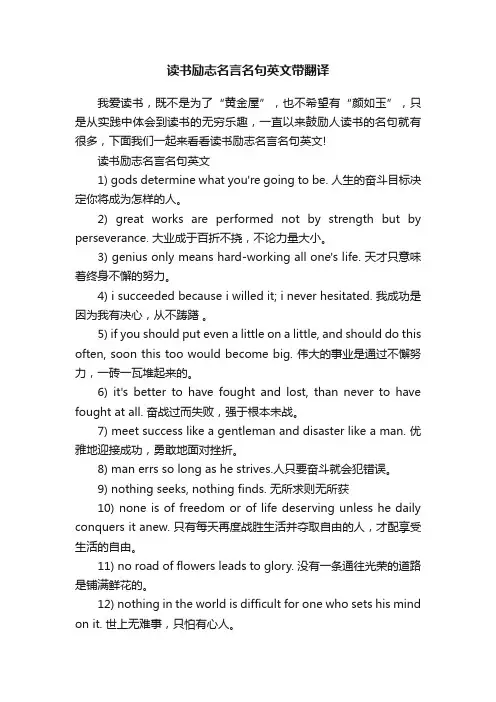 读书励志名言名句英文带翻译

我爱读书，既不是为了“黄金屋”，也不希望有“颜如玉”，只是从实践中体会到读书的无穷乐趣，一直以来鼓励人读书的名句就有很多，下面我们一起来看看读书励志名言名句英文!

读书励志名言名句英文

1) gods determine what you're going to be. 人生的奋斗目标决定你将成为怎样的人。

2) great works are performed not by strength but by perseverance. 大业成于百折不挠，不论力量大小。

3) genius only means hard-working all one's life. 天才只意味着终身不懈的努力。

4) i succeeded because i willed it; i never hesitated. 我成功是因为我有决心，从不踌躇 。

5) if you should put even a little on a little, and should do this often, soon this too would become big. 伟大的事业是通过不懈努力，一砖一瓦堆起来的。

6) it's better to have fought and lost, than never to have fought at all. 奋战过而失败，强于根本未战。

7) meet success like a gentleman and disaster like a man. 优雅地迎接成功，勇敢地面对挫折。

8) man errs so long as he strives.人只要奋斗就会犯错误。

9) nothing seeks, nothing finds. 无所求则无所获

10) none is of freedom or of life deserving unless he daily conquers it anew. 只有每天再度战胜生活并夺取自由的人，才配享受生活的自由。

11) no road of flowers leads to glory. 没有一条通往光荣的道路是铺满鲜花的。

12) nothing in the world is difficult for one who sets his mind on it. 世上无难事，只怕有心人。